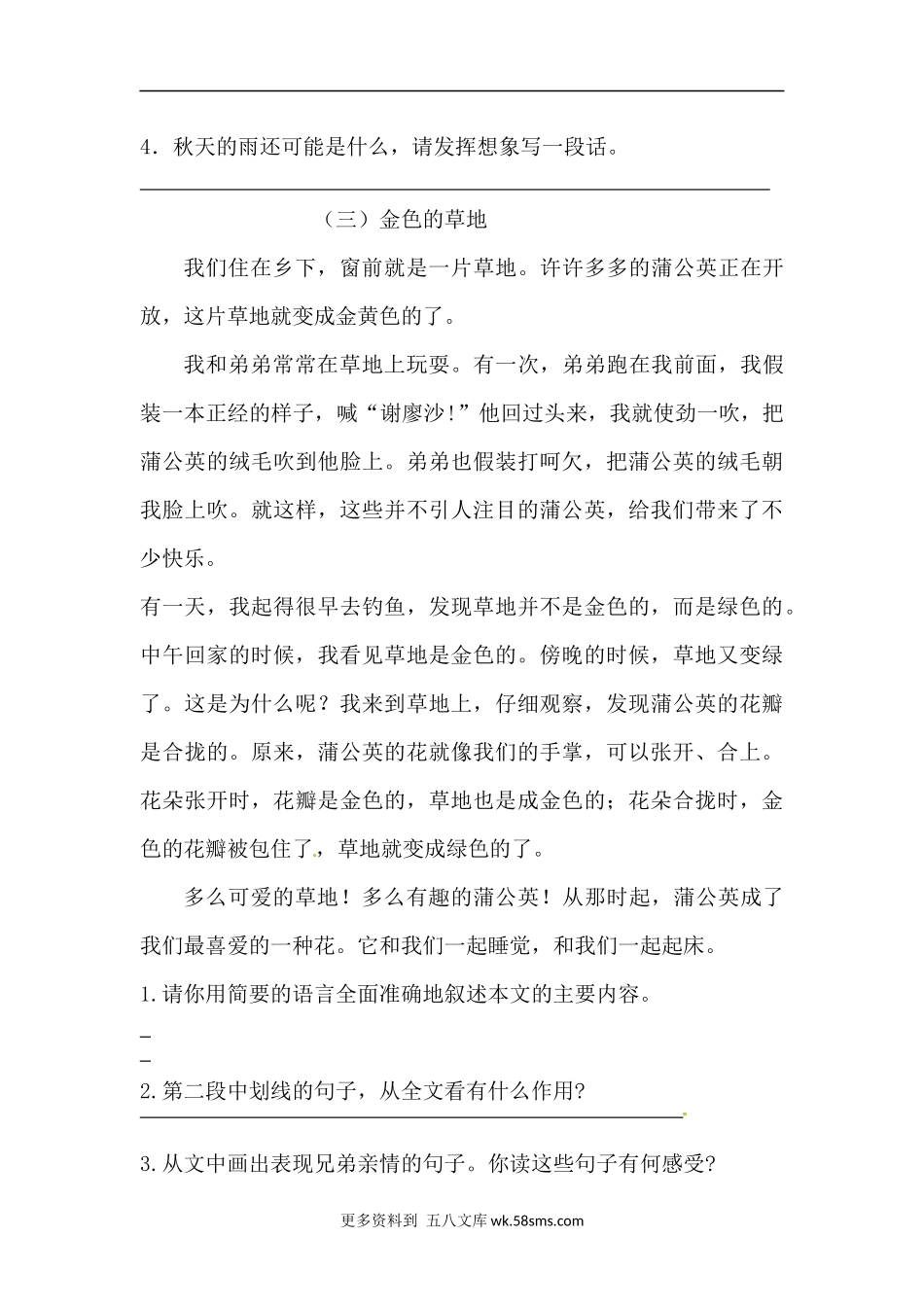 4．秋天的雨还可能是什么，请发挥想象写一段话。

（三）金色的草地

我们住在乡下，窗前就是一片草地。许许多多的蒲公英正在开放，这片草地就变成金黄色的了。

我和弟弟常常在草地上玩耍。有一次，弟弟跑在我前面，我假装一本正经的样子，喊“谢廖沙!”他回过头来，我就使劲一吹，把蒲公英的绒毛吹到他脸上。弟弟也假装打呵欠，把蒲公英的绒毛朝我脸上吹。就这样，这些并不引人注目的蒲公英，给我们带来了不少快乐。

有一天，我起得很早去钓鱼，发现草地并不是金色的，而是绿色的。中午回家的时候，我看见草地是金色的。傍晚的时候，草地又变绿了。这是为什么呢？我来到草地上，仔细观察，发现蒲公英的花瓣是合拢的。原来，蒲公英的花就像我们的手掌，可以张开、合上。花朵张开时，花瓣是金色的，草地也是成金色的；花朵合拢时，金色的花瓣被包住了，草地就变成绿色的了。

多么可爱的草地！多么有趣的蒲公英！从那时起，蒲公英成了我们最喜爱的一种花。它和我们一起睡觉，和我们一起起床。

1.请你用简要的语言全面准确地叙述本文的主要内容。

2.第二段中划线的句子，从全文看有什么作用?

3.从文中画出表现兄弟亲情的句子。你读这些句子有何感受?

更多资料到 五八文库 wk.58sms.com